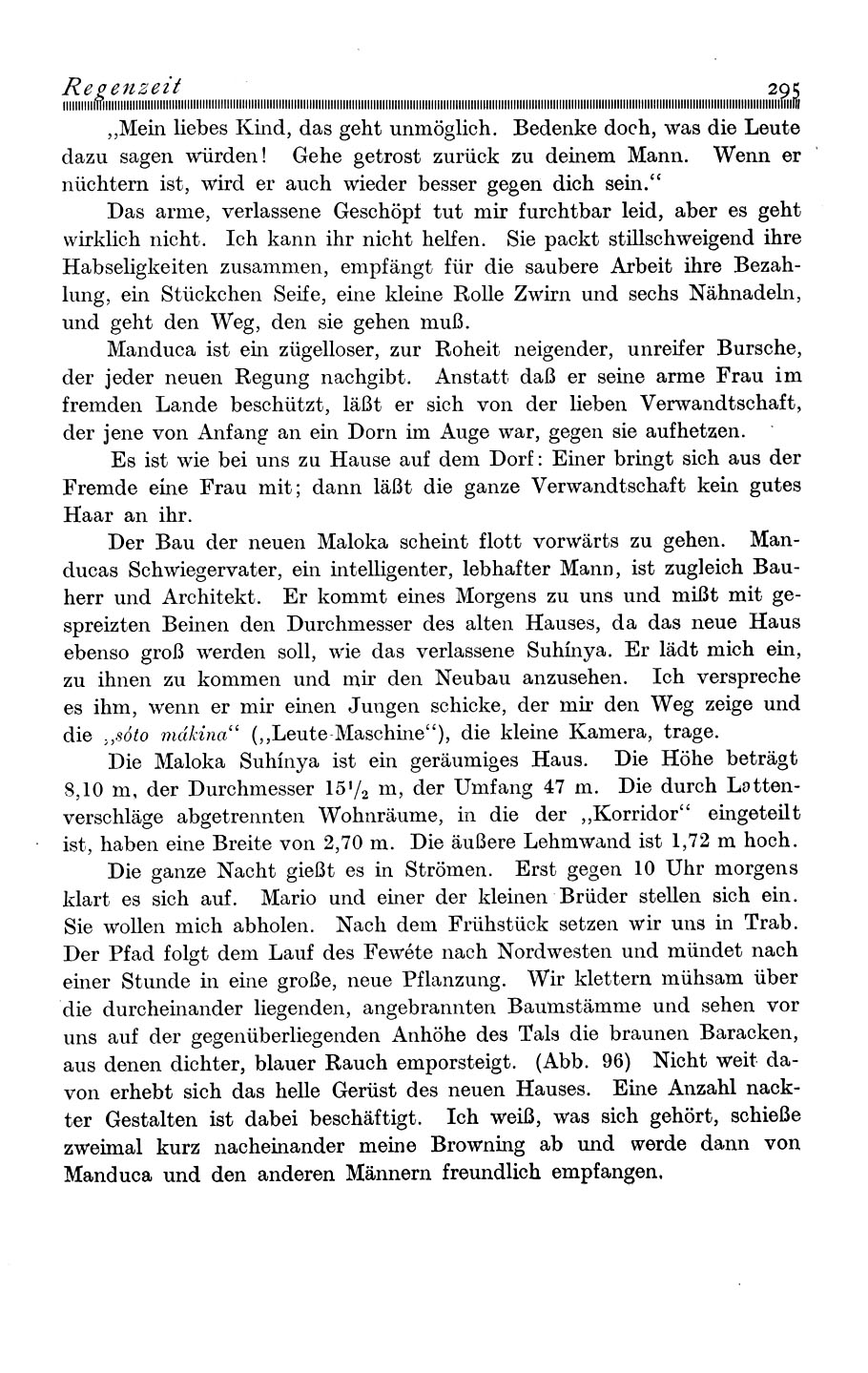 Regenzeit 295

„Mein liebes Kind, das geht unmöglich. Bedenke doch, was die Leute dazu sagen würden! Gehe getrost zurück zu deinem Mann. Wenn er nüchtern ist, wird er auch wieder besser gegen dich sein.“

Das arme, verlassene Geschöpf tut mir furchtbar leid, aber es geht wirklich nicht. Ich kann ihr nicht helfen. Sie packt stillschweigend ihre Habseligkeiten zusammen, empfängt für die saubere Arbeit ihre Bezahlung, ein Stückchen Seife, eine kleine Rolle Zwirn und sechs Nähnadeln, und geht den Weg, den sie gehen muß.

Manduca ist ein zügelloser, zur Roheit neigender, unreifer Bursche, der jeder neuen Regung nachgibt. Anstatt daß er seine arme Frau im fremden Lande beschützt, läßt er sich von der lieben Verwandtschaft, der jene von Anfang an ein Dorn im Auge war, gegen sie aufhetzen.

Es ist wie bei uns zu Hause auf dem Dorf: Einer bringt sich aus der Fremde eine Frau mit; dann läßt die ganze Verwandtschaft kein gutes Haar an ihr.

Der Bau der neuen Maloka scheint flott vorwärts zu gehen. Manducas Schwiegervater, ein intelligenter, lebhafter Mann, ist zugleich Bauherr und Architekt. Er kommt eines Morgens zu uns und mißt mit gespreizten Beinen den Durchmesser des alten Hauses, da das neue Haus ebenso groß werden soll, wie das verlassene Suhínya. Er lädt mich ein, zu ihnen zu kommen und mir den Neubau anzusehen. Ich verspreche es ihm, wenn er mir einen Jungen schicke, der mir den Weg zeige und die „sóto mákina“ („Leute-Maschine“), die kleine Kamera, trage.

Die Maloka Suhínya ist ein geräumiges Haus. Die Höhe beträgt 8,10 m, der Durchmesser $15^1/_2$ m, der Umfang 47 m. Die durch Lattenverschläge abgetrennten Wohnräume, in die der „Korridor“ eingeteilt ist, haben eine Breite von 2,70 m. Die äußere Lehmwand ist 1,72 m hoch.

Die ganze Nacht gießt es in Strömen. Erst gegen 10 Uhr morgens klart es sich auf. Mario und einer der kleinen Brüder stellen sich ein. Sie wollen mich abholen. Nach dem Frühstück setzen wir uns in Trab. Der Pfad folgt dem Lauf des Fewéte nach Nordwesten und mündet nach einer Stunde in eine große, neue Pflanzung. Wir klettern mühsam über die durcheinander liegenden, angebrannten Baumstämme und sehen vor uns auf der gegenüberliegenden Anhöhe des Tals die braunen Baracken, aus denen dichter, blauer Rauch emporsteigt. (Abb. 96) Nicht weit davon erhebt sich das helle Gerüst des neuen Hauses. Eine Anzahl nackter Gestalten ist dabei beschäftigt. Ich weiß, was sich gehört, schieße zweimal kurz nacheinander meine Browning ab und werde dann von Manduca und den anderen Männern freundlich empfangen.